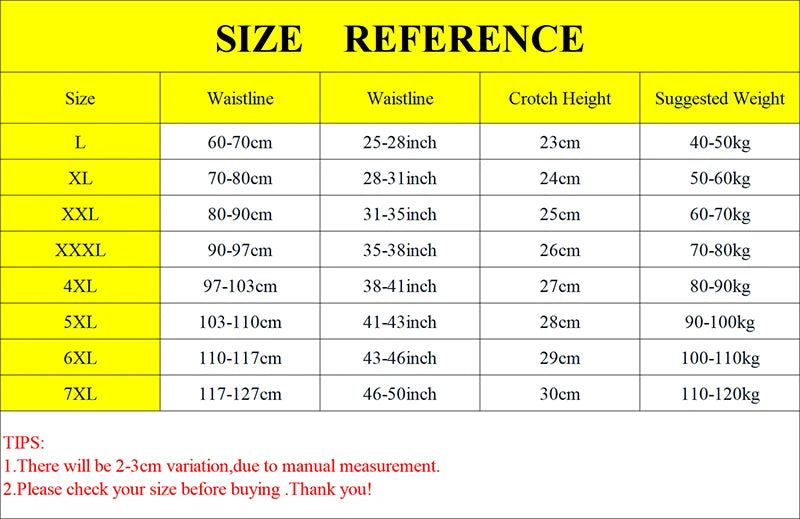 SIZE REFERENCE

| Size | Waistline | Waistline | Crotch Height | Suggested Weight |
|---|---|---|---|---|
| L | 60-70cm | 25-28inch | 23cm | 40-50kg |
| XL | 70-80cm | 28-31inch | 24cm | 50-60kg |
| XXL | 80-90cm | 31-35inch | 25cm | 60-70kg |
| XXXL | 90-97cm | 35-38inch | 26cm | 70-80kg |
| 4XL | 97-103cm | 38-41inch | 27cm | 80-90kg |
| 5XL | 103-110cm | 41-43inch | 28cm | 90-100kg |
| 6XL | 110-117cm | 43-46inch | 29cm | 100-110kg |
| 7XL | 117-127cm | 46-50inch | 30cm | 110-120kg |

TIPS:
1.There will be 2-3cm variation,due to manual measurement.
2.Please check your size before buying .Thank you!